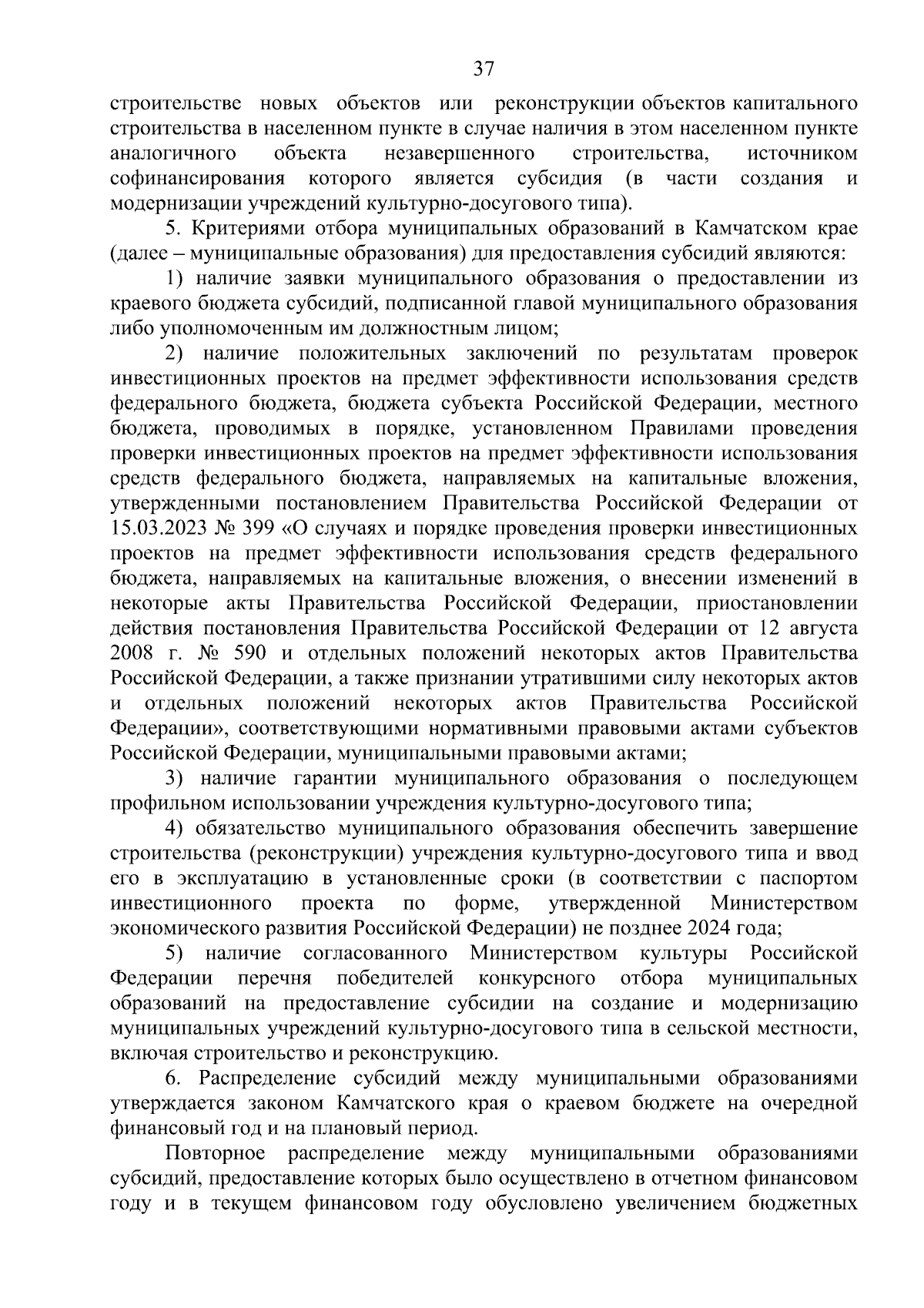 37

строительстве новых объектов или реконструкции объектов капитального строительства в населенном пункте в случае наличия в этом населенном пункте аналогичного объекта незавершенного строительства, источником софинансирования которого является субсидия (в части создания и модернизации учреждений культурно-досугового типа).

5. Критериями отбора муниципальных образований в Камчатском крае (далее – муниципальные образования) для предоставления субсидий являются:

1) наличие заявки муниципального образования о предоставлении из краевого бюджета субсидий, подписанной главой муниципального образования либо уполномоченным им должностным лицом;

2) наличие положительных заключений по результатам проверок инвестиционных проектов на предмет эффективности использования средств федерального бюджета, бюджета субъекта Российской Федерации, местного бюджета, проводимых в порядке, установленном Правилами проведения проверки инвестиционных проектов на предмет эффективности использования средств федерального бюджета, направляемых на капитальные вложения, утвержденными постановлением Правительства Российской Федерации от 15.03.2023 № 399 «О случаях и порядке проведения проверки инвестиционных проектов на предмет эффективности использования средств федерального бюджета, направляемых на капитальные вложения, о внесении изменений в некоторые акты Правительства Российской Федерации, приостановлении действия постановления Правительства Российской Федерации от 12 августа 2008 г. № 590 и отдельных положений некоторых актов Правительства Российской Федерации, а также признании утратившими силу некоторых актов и отдельных положений некоторых актов Правительства Российской Федерации», соответствующими нормативными правовыми актами субъектов Российской Федерации, муниципальными правовыми актами;

3) наличие гарантии муниципального образования о последующем профильном использовании учреждения культурно-досугового типа;

4) обязательство муниципального образования обеспечить завершение строительства (реконструкции) учреждения культурно-досугового типа и ввод его в эксплуатацию в установленные сроки (в соответствии с паспортом инвестиционного проекта по форме, утвержденной Министерством экономического развития Российской Федерации) не позднее 2024 года;

5) наличие согласованного Министерством культуры Российской Федерации перечня победителей конкурсного отбора муниципальных образований на предоставление субсидии на создание и модернизацию муниципальных учреждений культурно-досугового типа в сельской местности, включая строительство и реконструкцию.

6. Распределение субсидий между муниципальными образованиями утверждается законом Камчатского края о краевом бюджете на очередной финансовый год и на плановый период.

Повторное распределение между муниципальными образованиями субсидий, предоставление которых было осуществлено в отчетном финансовом году и в текущем финансовом году обусловлено увеличением бюджетных